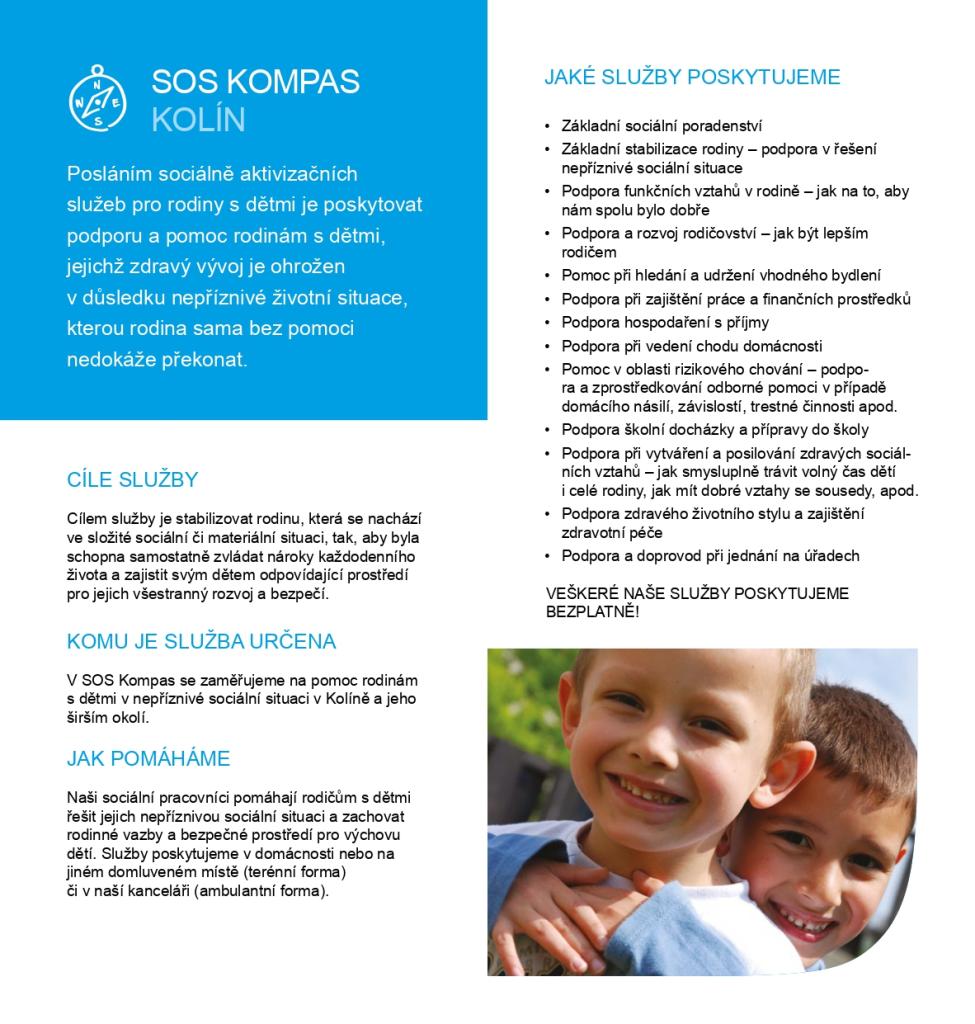 N E S

SOS KOMPAS
KOLÍN

Posláním sociálně aktivizačních služeb pro rodiny s dětmi je poskytovat podporu a pomoc rodinám s dětmi, jejichž zdravý vývoj je ohrožen v důsledku nepříznivé životní situace, kterou rodina sama bez pomoci nedokáže překonat.

CÍLE SLUŽBY

Cílem služby je stabilizovat rodinu, která se nachází ve složité sociální či materiální situaci, tak, aby byla schopna samostatně zvládat nároky každodenního života a zajistit svým dětem odpovídající prostředí pro jejich všestranný rozvoj a bezpečí.

KOMU JE SLUŽBA URČENA

V SOS Kompas se zaměřujeme na pomoc rodinám s dětmi v nepříznivé sociální situaci v Kolíně a jeho širším okolí.

JAK POMÁHÁME

Naši sociální pracovníci pomáhají rodičům s dětmi řešit jejich nepříznivou sociální situaci a zachovat rodinné vazby a bezpečné prostředí pro výchovu dětí. Služby poskytujeme v domácnosti nebo na jiném domluveném místě (terénní forma) či v naší kanceláři (ambulantní forma).

JAKÉ SLUŽBY POSKYTUJEME

• Základní sociální poradenství
• Základní stabilizace rodiny – podpora v řešení nepříznivé sociální situace
• Podpora funkčních vztahů v rodině – jak na to, aby nám spolu bylo dobře
• Podpora a rozvoj rodičovství – jak být lepším rodičem
• Pomoc při hledání a udržení vhodného bydlení
• Podpora při zajištění práce a finančních prostředků
• Podpora hospodaření s příjmy
• Podpora při vedení chodu domácnosti
• Pomoc v oblasti rizikového chování – podpora a zprostředkování odborné pomoci v případě domácího násilí, závislostí, trestné činnosti apod.
• Podpora školní docházky a přípravy do školy
• Podpora při vytváření a posilování zdravých sociálních vztahů – jak smysluplně trávit volný čas dětí i celé rodiny, jak mít dobré vztahy se sousedy, apod.
• Podpora zdravého životního stylu a zajištění zdravotní péče
• Podpora a doprovod při jednání na úřadech

VEŠKERÉ NAŠE SLUŽBY POSKYTUJEME BEZPLATNĚ!